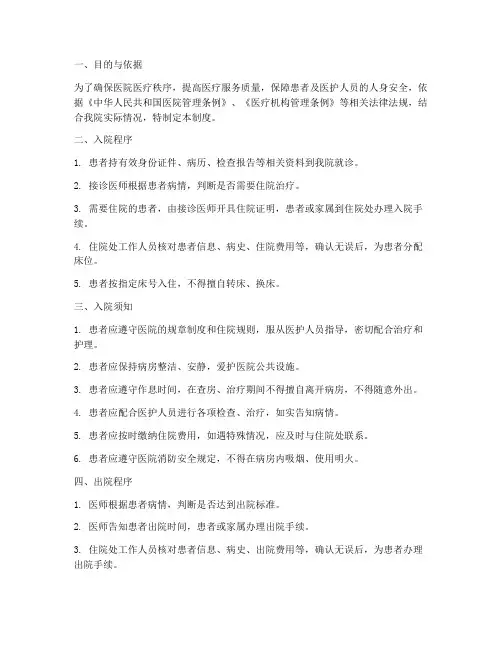 一、目的与依据

为了确保医院医疗秩序，提高医疗服务质量，保障患者及医护人员的人身安全，依据《中华人民共和国医院管理条例》、《医疗机构管理条例》等相关法律法规，结合我院实际情况，特制定本制度。

二、入院程序

1. 患者持有效身份证件、病历、检查报告等相关资料到我院就诊。

2. 接诊医师根据患者病情，判断是否需要住院治疗。

3. 需要住院的患者，由接诊医师开具住院证明，患者或家属到住院处办理入院手续。

4. 住院处工作人员核对患者信息、病史、住院费用等，确认无误后，为患者分配床位。

5. 患者按指定床号入住，不得擅自转床、换床。

三、入院须知

1. 患者应遵守医院的规章制度和住院规则，服从医护人员指导，密切配合治疗和护理。

2. 患者应保持病房整洁、安静，爱护医院公共设施。

3. 患者应遵守作息时间，在查房、治疗期间不得擅自离开病房，不得随意外出。

4. 患者应配合医护人员进行各项检查、治疗，如实告知病情。

5. 患者应按时缴纳住院费用，如遇特殊情况，应及时与住院处联系。

6. 患者应遵守医院消防安全规定，不得在病房内吸烟、使用明火。

四、出院程序

1. 医师根据患者病情，判断是否达到出院标准。

2. 医师告知患者出院时间，患者或家属办理出院手续。

3. 住院处工作人员核对患者信息、病史、出院费用等，确认无误后，为患者办理出院手续。